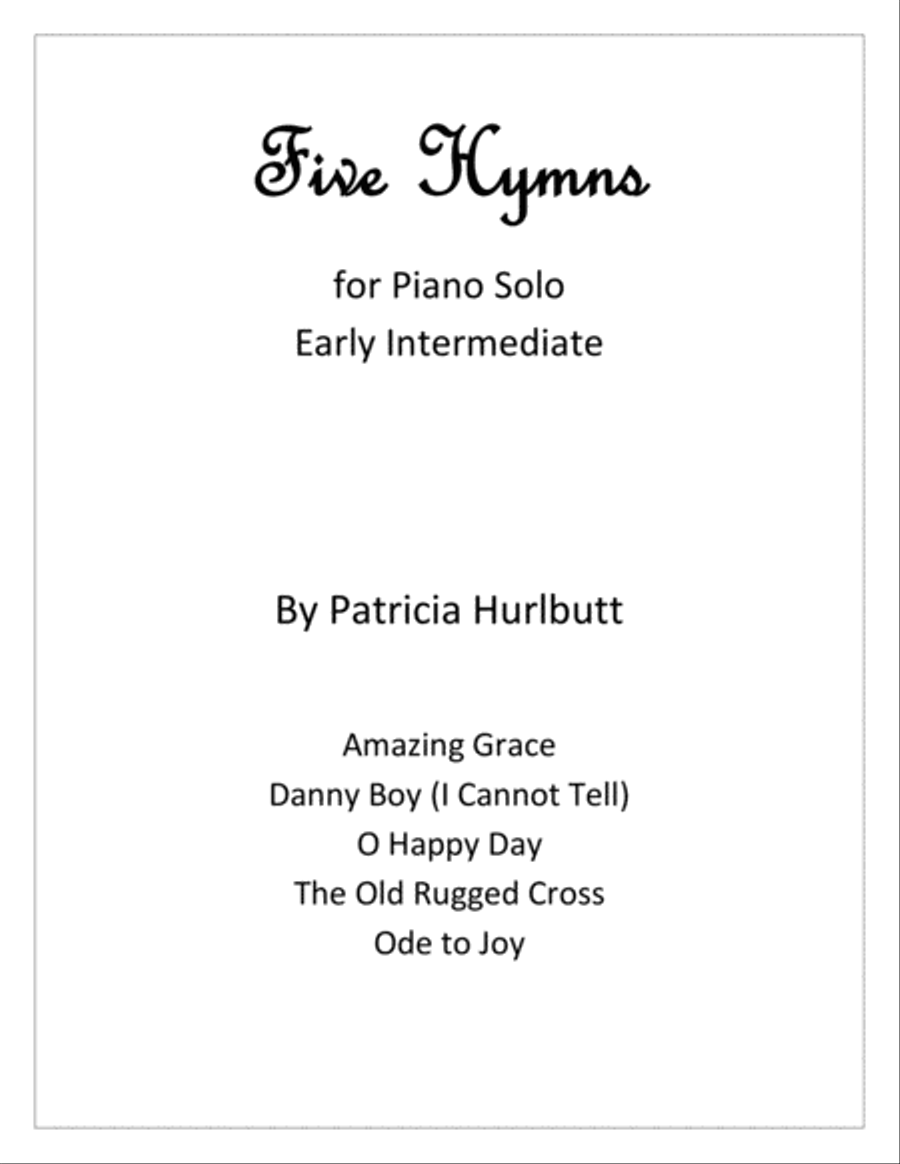 Five Hymns

for Piano Solo
Early Intermediate

By Patricia Hurlbutt

Amazing Grace
Danny Boy (I Cannot Tell)
O Happy Day
The Old Rugged Cross
Ode to Joy